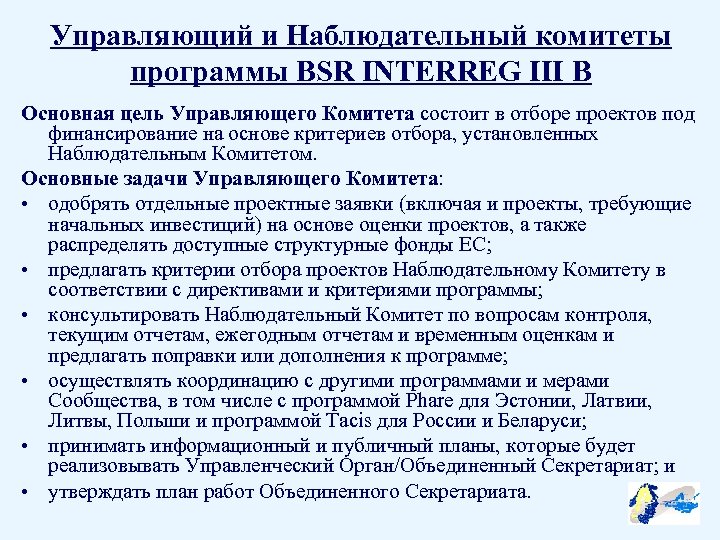 Управляющий и Наблюдательный комитеты программы BSR INTERREG III B

Основная цель Управляющего Комитета состоит в отборе проектов под финансирование на основе критериев отбора, установленных Наблюдательным Комитетом.

Основные задачи Управляющего Комитета:

• одобрять отдельные проектные заявки (включая и проекты, требующие начальных инвестиций) на основе оценки проектов, а также распределять доступные структурные фонды ЕС;
• предлагать критерии отбора проектов Наблюдательному Комитету в соответствии с директивами и критериями программы;
• консультировать Наблюдательный Комитет по вопросам контроля, текущим отчетам, ежегодным отчетам и временным оценкам и предлагать поправки или дополнения к программе;
• осуществлять координацию с другими программами и мерами Сообщества, в том числе с программой Phare для Эстонии, Латвии, Литвы, Польши и программой Tacis для России и Беларуси;
• принимать информационный и публичный планы, которые будет реализовывать Управленческий Орган/Объединенный Секретариат; и
• утверждать план работ Объединенного Секретариата.